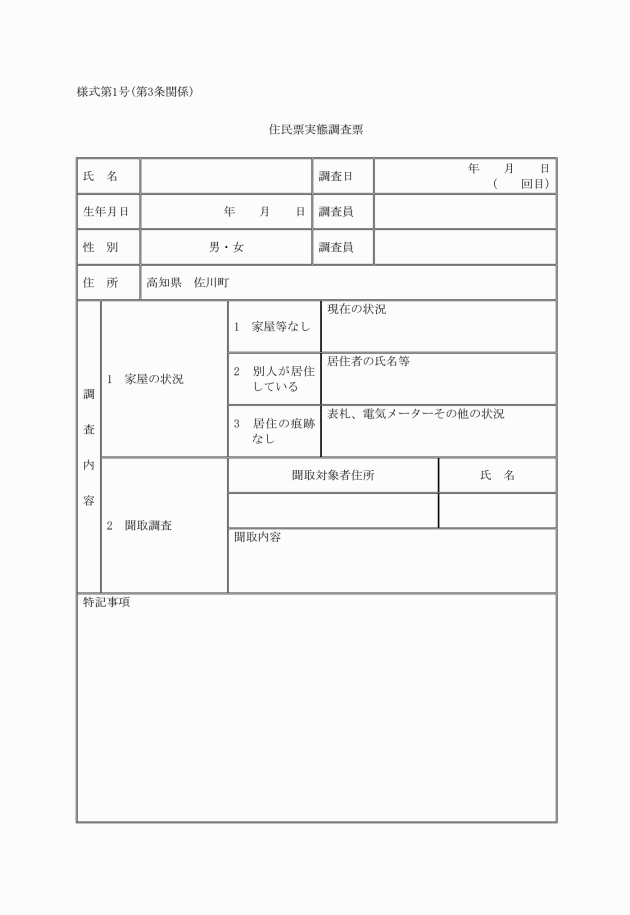 様式第1号(第3条関係)

住民票実態調査票

| 氏　名 | | 調査日 | 年　月　日 (　回目) |
|---|---|---|---|
| 生年月日 | 年　月　日 | 調査員 | |
| 性　別 | 男・女 | 調査員 | |
| 住　所 | 高知県　佐川町 | | |

| 調査内容 | 1　家屋の状況 | 1　家屋等なし | 現在の状況 | |
|---|---|---|---|---|
| | | 2　別人が居住している | 居住者の氏名等 | |
| | | 3　居住の痕跡なし | 表札、電気メーターその他の状況 | |
| | 2　聞取調査 | 聞取対象者住所 | | 氏　名 |
| | | | | |
| | | 聞取内容 | | |

特記事項